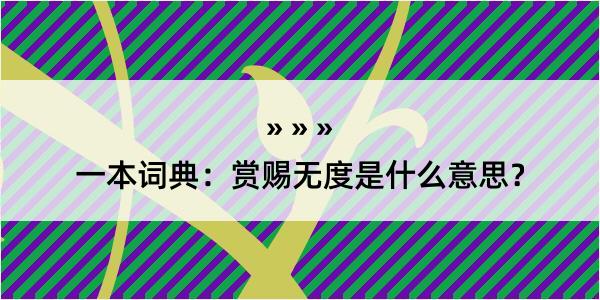 » » »

一本词典：赏赐无度是什么意思？